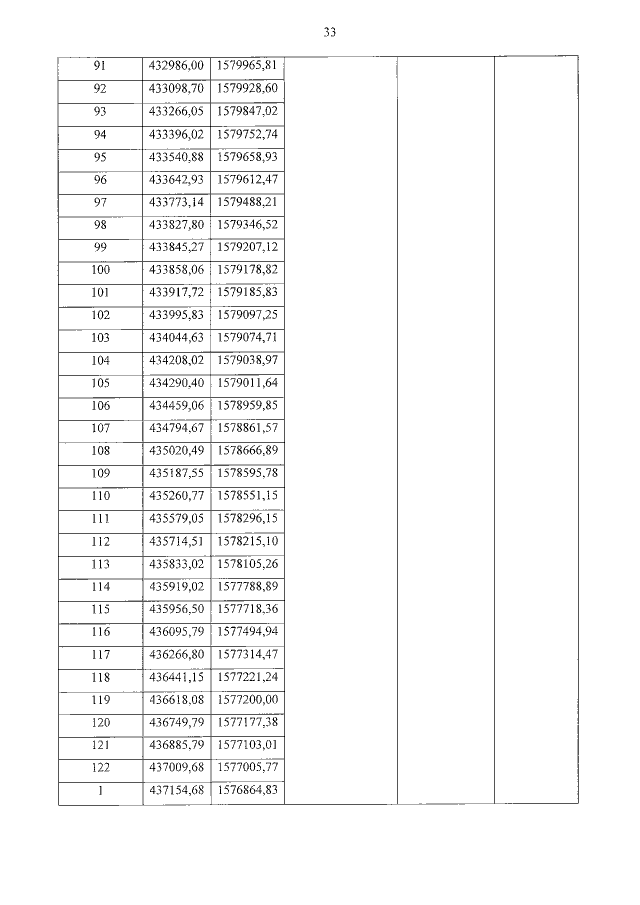 33

| 91 | 432986,00 | 1579965,81 | | | |
|---|---|---|---|---|---|
| 92 | 433098,70 | 1579928,60 | | | |
| 93 | 433266,05 | 1579847,02 | | | |
| 94 | 433396,02 | 1579752,74 | | | |
| 95 | 433540,88 | 1579658,93 | | | |
| 96 | 433642,93 | 1579612,47 | | | |
| 97 | 433773,14 | 1579488,21 | | | |
| 98 | 433827,80 | 1579346,52 | | | |
| 99 | 433845,27 | 1579207,12 | | | |
| 100 | 433858,06 | 1579178,82 | | | |
| 101 | 433917,72 | 1579185,83 | | | |
| 102 | 433995,83 | 1579097,25 | | | |
| 103 | 434044,63 | 1579074,71 | | | |
| 104 | 434208,02 | 1579038,97 | | | |
| 105 | 434290,40 | 1579011,64 | | | |
| 106 | 434459,06 | 1578959,85 | | | |
| 107 | 434794,67 | 1578861,57 | | | |
| 108 | 435020,49 | 1578666,89 | | | |
| 109 | 435187,55 | 1578595,78 | | | |
| 110 | 435260,77 | 1578551,15 | | | |
| 111 | 435579,05 | 1578296,15 | | | |
| 112 | 435714,51 | 1578215,10 | | | |
| 113 | 435833,02 | 1578105,26 | | | |
| 114 | 435919,02 | 1577788,89 | | | |
| 115 | 435956,50 | 1577718,36 | | | |
| 116 | 436095,79 | 1577494,94 | | | |
| 117 | 436266,80 | 1577314,47 | | | |
| 118 | 436441,15 | 1577221,24 | | | |
| 119 | 436618,08 | 1577200,00 | | | |
| 120 | 436749,79 | 1577177,38 | | | |
| 121 | 436885,79 | 1577103,01 | | | |
| 122 | 437009,68 | 1577005,77 | | | |
| 1 | 437154,68 | 1576864,83 | | | |